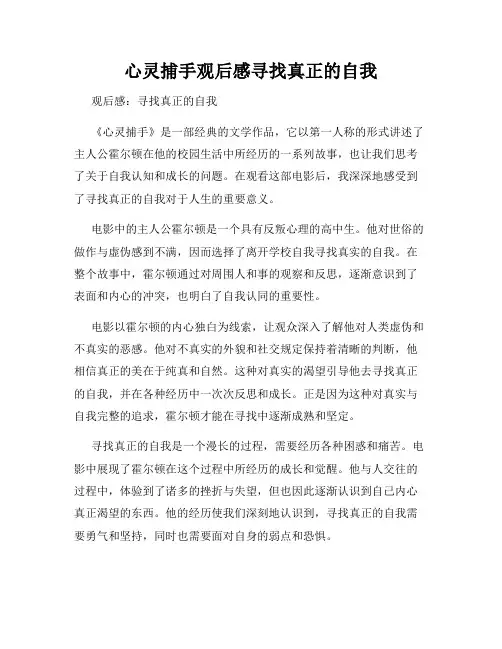 心灵捕手观后感寻找真正的自我

观后感：寻找真正的自我

《心灵捕手》是一部经典的文学作品，它以第一人称的形式讲述了主人公霍尔顿在他的校园生活中所经历的一系列故事，也让我们思考了关于自我认知和成长的问题。在观看这部电影后，我深深地感受到了寻找真正的自我对于人生的重要意义。

电影中的主人公霍尔顿是一个具有反叛心理的高中生。他对世俗的做作与虚伪感到不满，因而选择了离开学校自我寻找真实的自我。在整个故事中，霍尔顿通过对周围人和事的观察和反思，逐渐意识到了表面和内心的冲突，也明白了自我认同的重要性。

电影以霍尔顿的内心独白为线索，让观众深入了解他对人类虚伪和不真实的恶感。他对不真实的外貌和社交规定保持着清晰的判断，他相信真正的美在于纯真和自然。这种对真实的渴望引导他去寻找真正的自我，并在各种经历中一次次反思和成长。正是因为这种对真实与自我完整的追求，霍尔顿才能在寻找中逐渐成熟和坚定。

寻找真正的自我是一个漫长的过程，需要经历各种困惑和痛苦。电影中展现了霍尔顿在这个过程中所经历的成长和觉醒。他与人交往的过程中，体验到了诸多的挫折与失望，但也因此逐渐认识到自己内心真正渴望的东西。他的经历使我们深刻地认识到，寻找真正的自我需要勇气和坚持，同时也需要面对自身的弱点和恐惧。